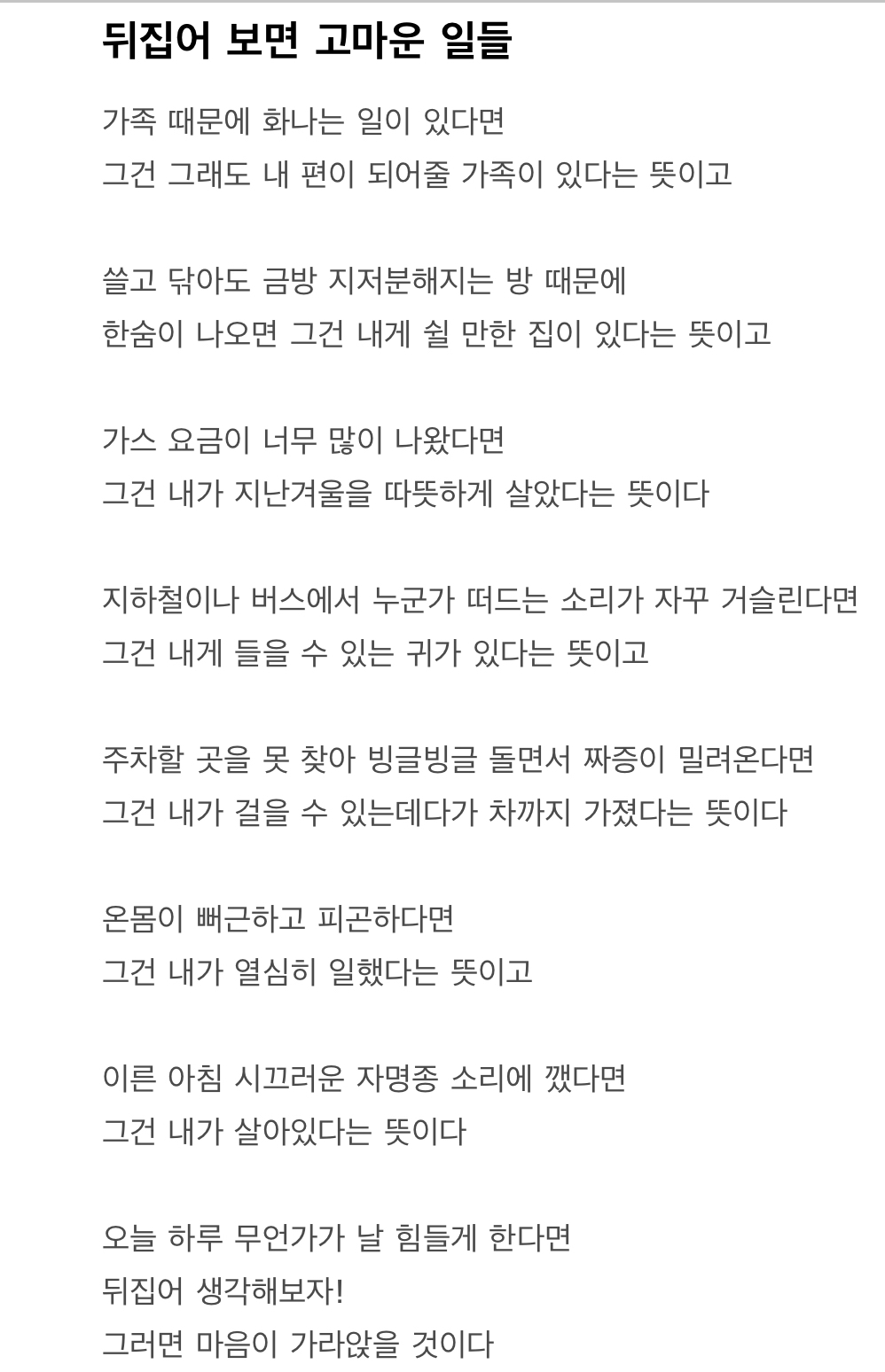 뒤집어 보면 고마운 일들

가족 때문에 화나는 일이 있다면
그건 그래도 내 편이 되어줄 가족이 있다는 뜻이고

쓸고 닦아도 금방 지저분해지는 방 때문에
한숨이 나오면 그건 내게 쉴 만한 집이 있다는 뜻이고

가스 요금이 너무 많이 나왔다면
그건 내가 지난겨울을 따뜻하게 살았다는 뜻이다

지하철이나 버스에서 누군가 떠드는 소리가 자꾸 거슬린다면
그건 내게 들을 수 있는 귀가 있다는 뜻이고

주차할 곳을 못 찾아 빙글빙글 돌면서 짜증이 밀려온다면
그건 내가 걸을 수 있는데다가 차까지 가졌다는 뜻이다

온몸이 뻐근하고 피곤하다면
그건 내가 열심히 일했다는 뜻이고

이른 아침 시끄러운 자명종 소리에 깼다면
그건 내가 살아있다는 뜻이다

오늘 하루 무언가가 날 힘들게 한다면
뒤집어 생각해보자!
그러면 마음이 가라앉을 것이다